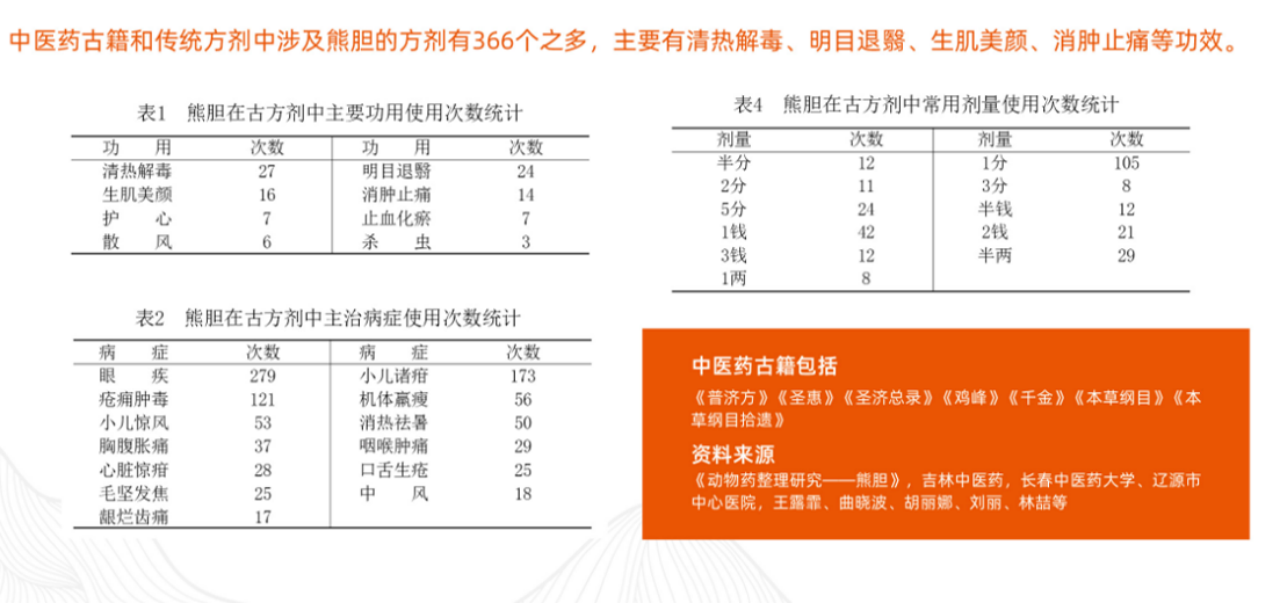 中医药古籍和传统方剂中涉及熊胆的方剂有366个之多，主要有清热解毒、明目退翳、生肌美颜、消肿止痛等功效。

表1 熊胆在古方剂中主要功用使用次数统计

| 功　用 | 次数 | 功　用 | 次数 |
|---|---|---|---|
| 清热解毒 | 27 | 明目退翳 | 24 |
| 生肌美颜 | 16 | 消肿止痛 | 14 |
| 护　心 | 7 | 止血化瘀 | 7 |
| 散　风 | 6 | 杀　虫 | 3 |

表2 熊胆在古方剂中主治病症使用次数统计

| 病　症 | 次数 | 病　症 | 次数 |
|---|---|---|---|
| 眼　疾 | 279 | 小儿诸疳 | 173 |
| 疮痈肿毒 | 121 | 机体羸瘦 | 56 |
| 小儿惊风 | 53 | 消热祛暑 | 50 |
| 胸腹胀痛 | 37 | 咽喉肿痛 | 29 |
| 心脏惊疳 | 28 | 口舌生疮 | 25 |
| 毛坚发焦 | 25 | 中　风 | 18 |
| 龈烂齿痛 | 17 | | |

表4 熊胆在古方剂中常用剂量使用次数统计

| 剂量 | 次数 | 剂量 | 次数 |
|---|---|---|---|
| 半分 | 12 | 1分 | 105 |
| 2分 | 11 | 3分 | 8 |
| 5分 | 24 | 半钱 | 12 |
| 1钱 | 42 | 2钱 | 21 |
| 3钱 | 12 | 半两 | 29 |
| 1两 | 8 | | |

中医药古籍包括

《普济方》《圣惠》《圣济总录》《鸡峰》《千金》《本草纲目》《本草纲目拾遗》

资料来源

《动物药整理研究——熊胆》，吉林中医药，长春中医药大学、辽源市中心医院，王露霏、曲晓波、胡丽娜、刘丽、林喆等